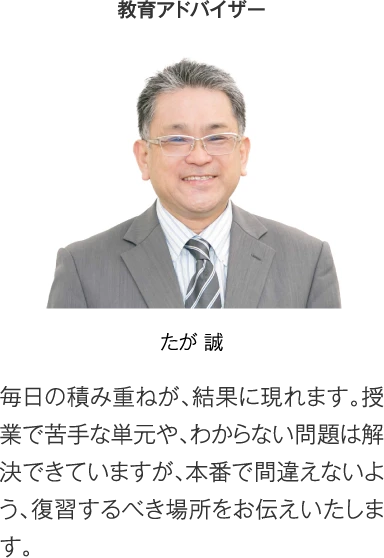 教育アドバイザー

たが 誠

毎日の積み重ねが、結果に現れます。授業で苦手な単元や、わからない問題は解決できていますが、本番で間違えないよう、復習するべき場所をお伝えいたします。